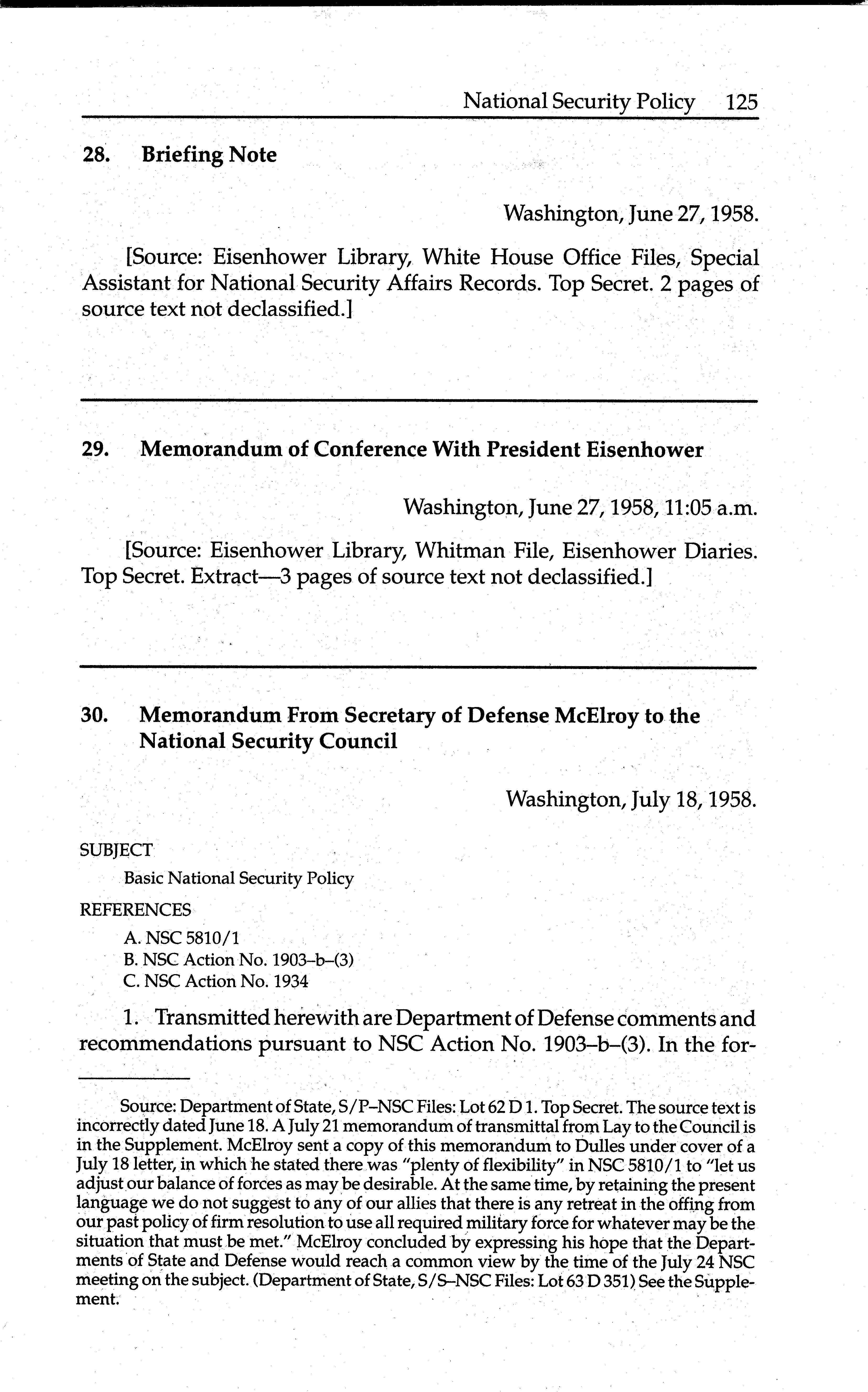 National Security Policy 125

28. Briefing Note

Washington, June 27, 1958.

[Source: Eisenhower Library, White House Office Files, Special Assistant for National Security Affairs Records. Top Secret. 2 pages of source text not declassified.]

29. Memorandum of Conference With President Eisenhower

Washington, June 27, 1958, 11:05 a.m.

[Source: Eisenhower Library, Whitman File, Eisenhower Diaries. Top Secret. Extract—3 pages of source text not declassified.]

30. Memorandum From Secretary of Defense McElroy to the National Security Council

Washington, July 18, 1958.

SUBJECT

Basic National Security Policy

REFERENCES

A. NSC 5810/1
B. NSC Action No. 1903–b–(3)
C. NSC Action No. 1934

1. Transmitted herewith are Department of Defense comments and recommendations pursuant to NSC Action No. 1903–b–(3). In the for-

Source: Department of State, S/P–NSC Files: Lot 62 D 1. Top Secret. The source text is incorrectly dated June 18. A July 21 memorandum of transmittal from Lay to the Council is in the Supplement. McElroy sent a copy of this memorandum to Dulles under cover of a July 18 letter, in which he stated there was "plenty of flexibility" in NSC 5810/1 to "let us adjust our balance of forces as may be desirable. At the same time, by retaining the present language we do not suggest to any of our allies that there is any retreat in the offing from our past policy of firm resolution to use all required military force for whatever may be the situation that must be met." McElroy concluded by expressing his hope that the Departments of State and Defense would reach a common view by the time of the July 24 NSC meeting on the subject. (Department of State, S/S–NSC Files: Lot 63 D 351) See the Supplement.